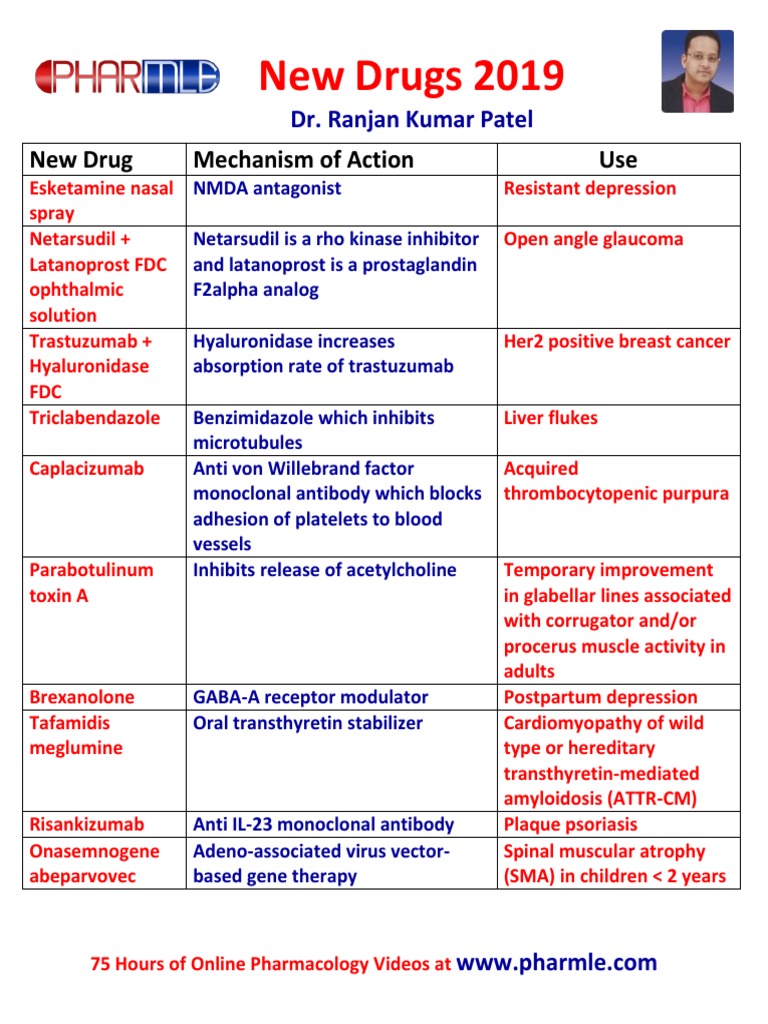 PHARMLE

New Drugs 2019

Dr. Ranjan Kumar Patel

| New Drug | Mechanism of Action | Use |
|---|---|---|
| Esketamine nasal spray | NMDA antagonist | Resistant depression |
| Netarsudil + Latanoprost FDC ophthalmic solution | Netarsudil is a rho kinase inhibitor and latanoprost is a prostaglandin F2alpha analog | Open angle glaucoma |
| Trastuzumab + Hyaluronidase FDC | Hyaluronidase increases absorption rate of trastuzumab | Her2 positive breast cancer |
| Triclabendazole | Benzimidazole which inhibits microtubules | Liver flukes |
| Caplacizumab | Anti von Willebrand factor monoclonal antibody which blocks adhesion of platelets to blood vessels | Acquired thrombocytopenic purpura |
| Parabotulinum toxin A | Inhibits release of acetylcholine | Temporary improvement in glabellar lines associated with corrugator and/or procerus muscle activity in adults |
| Brexanolone | GABA-A receptor modulator | Postpartum depression |
| Tafamidis meglumine | Oral transthyretin stabilizer | Cardiomyopathy of wild type or hereditary transthyretin-mediated amyloidosis (ATTR-CM) |
| Risankizumab | Anti IL-23 monoclonal antibody | Plaque psoriasis |
| Onasemnogene abeparvovec | Adeno-associated virus vector-based gene therapy | Spinal muscular atrophy (SMA) in children < 2 years |

75 Hours of Online Pharmacology Videos at www.pharmle.com